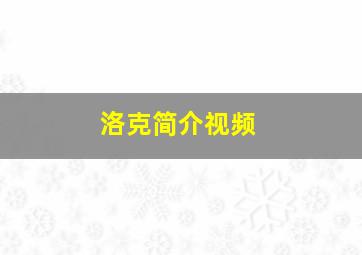 洛克简介视频